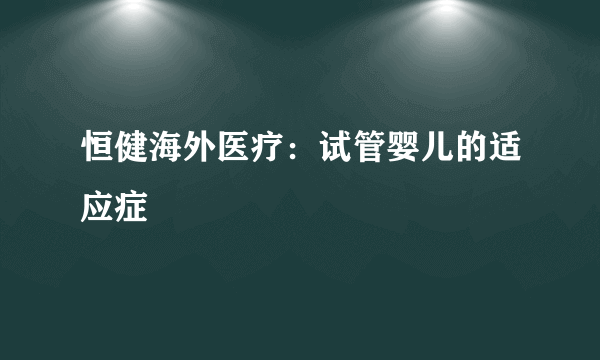 恒健海外医疗：试管婴儿的适应症